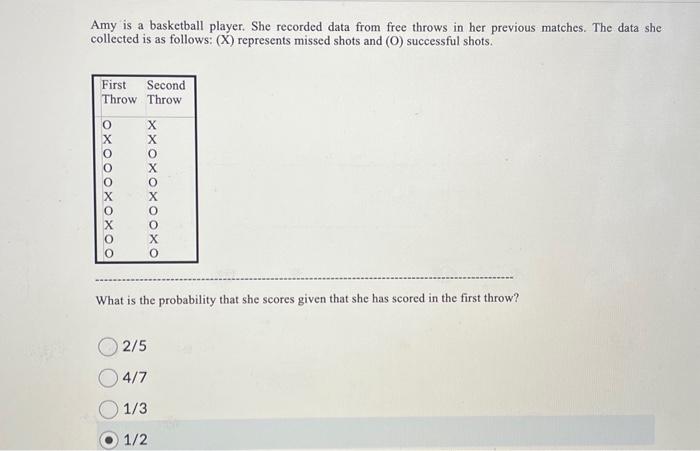 Amy is a basketball player. She recorded data from free throws in her previous matches. The data she collected is as follows: (X) represents missed shots and (O) successful shots.

| First Throw | Second Throw |
|---|---|
| O | X |
| X | X |
| O | O |
| O | X |
| O | O |
| X | X |
| O | O |
| X | O |
| O | X |
| O | O |

What is the probability that she scores given that she has scored in the first throw?

2/5

4/7

1/3

1/2